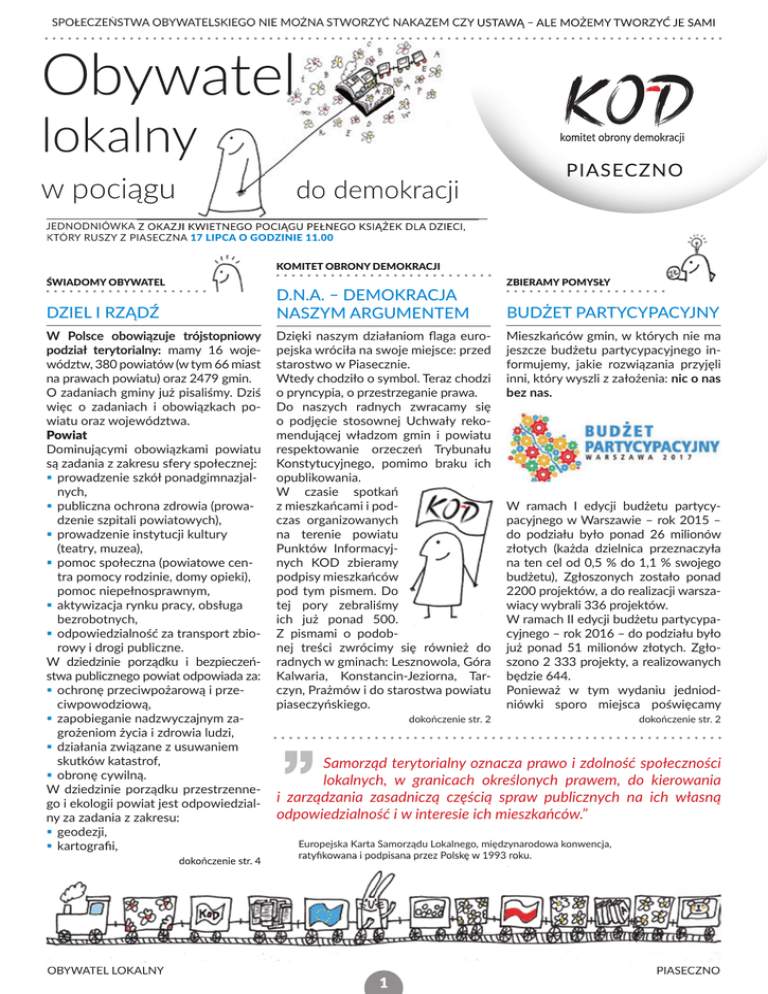 SPOŁECZEŃSTWA OBYWATELSKIEGO NIE MOŻNA STWORZYĆ NAKAZEM CZY USTAWĄ – ALE MOŻEMY TWORZYĆ JE SAMI

Obywatel lokalny w pociągu do demokracji

KOD
komitet obrony demokracji

PIASECZNO

JEDNODNIÓWKA Z OKAZJI KWIETNEGO POCIĄGU PEŁNEGO KSIĄŻEK DLA DZIECI, KTÓRY RUSZY Z PIASECZNA 17 LIPCA O GODZINIE 11.00

ŚWIADOMY OBYWATEL

DZIEL I RZĄDŹ

W Polsce obowiązuje trójstopniowy podział terytorialny: mamy 16 województw, 380 powiatów (w tym 66 miast na prawach powiatu) oraz 2479 gmin. O zadaniach gminy już pisaliśmy. Dziś więc o zadaniach i obowiązkach powiatu oraz województwa.
Powiat
Dominującymi obowiązkami powiatu są zadania z zakresu sfery społecznej:
▪ prowadzenie szkół ponadgimnazjalnych,
▪ publiczna ochrona zdrowia (prowadzenie szpitali powiatowych),
▪ prowadzenie instytucji kultury (teatry, muzea),
▪ pomoc społeczna (powiatowe centra pomocy rodzinie, domy opieki), pomoc niepełnosprawnym,
▪ aktywizacja rynku pracy, obsługa bezrobotnych,
▪ odpowiedzialność za transport zbiorowy i drogi publiczne.
W dziedzinie porządku i bezpieczeństwa publicznego powiat odpowiada za:
▪ ochronę przeciwpożarową i przeciwpowodziową,
▪ zapobieganie nadzwyczajnym zagrożeniom życia i zdrowia ludzi,
▪ działania związane z usuwaniem skutków katastrof,
▪ obronę cywilną.
W dziedzinie porządku przestrzennego i ekologii powiat jest odpowiedzialny za zadania z zakresu:
▪ geodezji,
▪ kartografii,

dokończenie str. 4

KOMITET OBRONY DEMOKRACJI

D.N.A. – DEMOKRACJA NASZYM ARGUMENTEM

Dzięki naszym działaniom flaga europejska wróciła na swoje miejsce: przed starostwo w Piasecznie.
Wtedy chodziło o symbol. Teraz chodzi o pryncypia, o przestrzeganie prawa.
Do naszych radnych zwracamy się o podjęcie stosownej Uchwały rekomendującej władzom gmin i powiatu respektowanie orzeczeń Trybunału Konstytucyjnego, pomimo braku ich opublikowania.
W czasie spotkań z mieszkańcami i podczas organizowanych na terenie powiatu Punktów Informacyjnych KOD zbieramy podpisy mieszkańców pod tym pismem. Do tej pory zebraliśmy ich już ponad 500.
Z pismami o podobnej treści zwrócimy się również do radnych w gminach: Lesznowola, Góra Kalwaria, Konstancin-Jeziorna, Tarczyn, Prażmów i do starostwa powiatu piaseczyńskiego.

KOD

dokończenie str. 2

ZBIERAMY POMYSŁY

BUDŻET PARTYCYPACYJNY

Mieszkańców gmin, w których nie ma jeszcze budżetu partycypacyjnego informujemy, jakie rozwiązania przyjęli inni, który wyszli z założenia: nic o nas bez nas.

BUDŻET PARTYCYPACYJNY
WARSZAWA 2017

W ramach I edycji budżetu partycypacyjnego w Warszawie – rok 2015 – do podziału było ponad 26 milionów złotych (każda dzielnica przeznaczyła na ten cel od 0,5 % do 1,1 % swojego budżetu), Zgłoszonych zostało ponad 2200 projektów, a do realizacji warszawiacy wybrali 336 projektów.
W ramach II edycji budżetu partycypacyjnego – rok 2016 – do podziału było już ponad 51 milionów złotych. Zgłoszono 2 333 projekty, a realizowanych będzie 644.
Ponieważ w tym wydaniu jednodniówki sporo miejsca poświęcamy

dokończenie str. 2

Samorząd terytorialny oznacza prawo i zdolność społeczności lokalnych, w granicach określonych prawem, do kierowania i zarządzania zasadniczą częścią spraw publicznych na ich własną odpowiedzialność i w interesie ich mieszkańców."

Europejska Karta Samorządu Lokalnego, międzynarodowa konwencja, ratyfikowana i podpisana przez Polskę w 1993 roku.

KOD

OBYWATEL LOKALNY

1

PIASECZNO